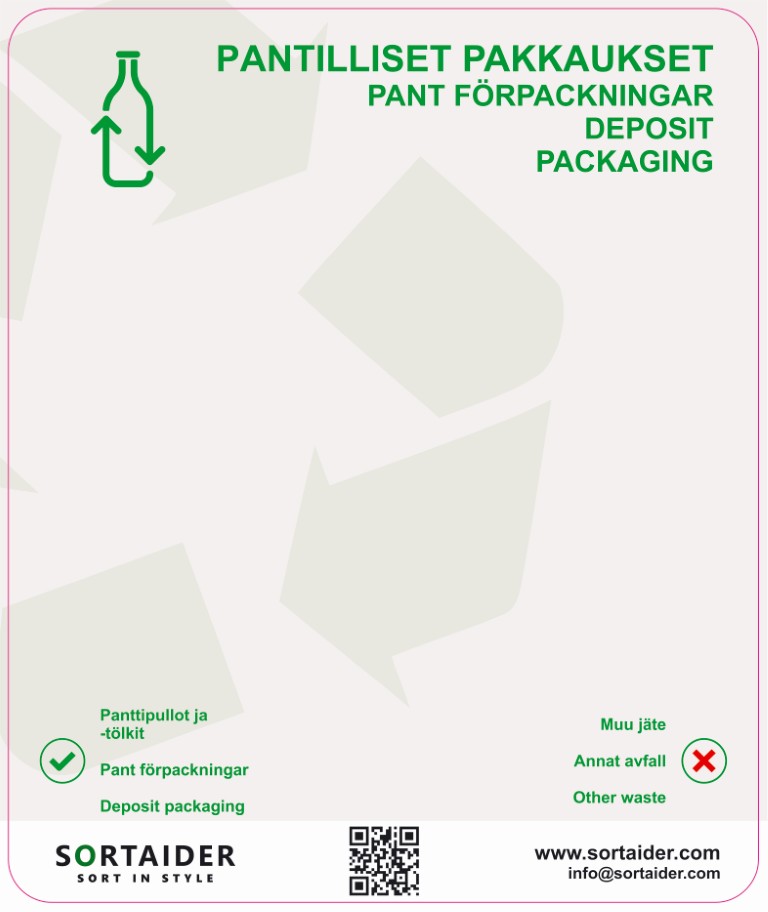 PANTILLISET PAKKAUKSET
PANT FÖRPACKNINGAR
DEPOSIT
PACKAGING

Panttipullot ja -tölkit

Pant förpackningar

Deposit packaging

Muu jäte

Annat avfall

Other waste

SORTAIDER
SORT IN STYLE

www.sortaider.com
info@sortaider.com